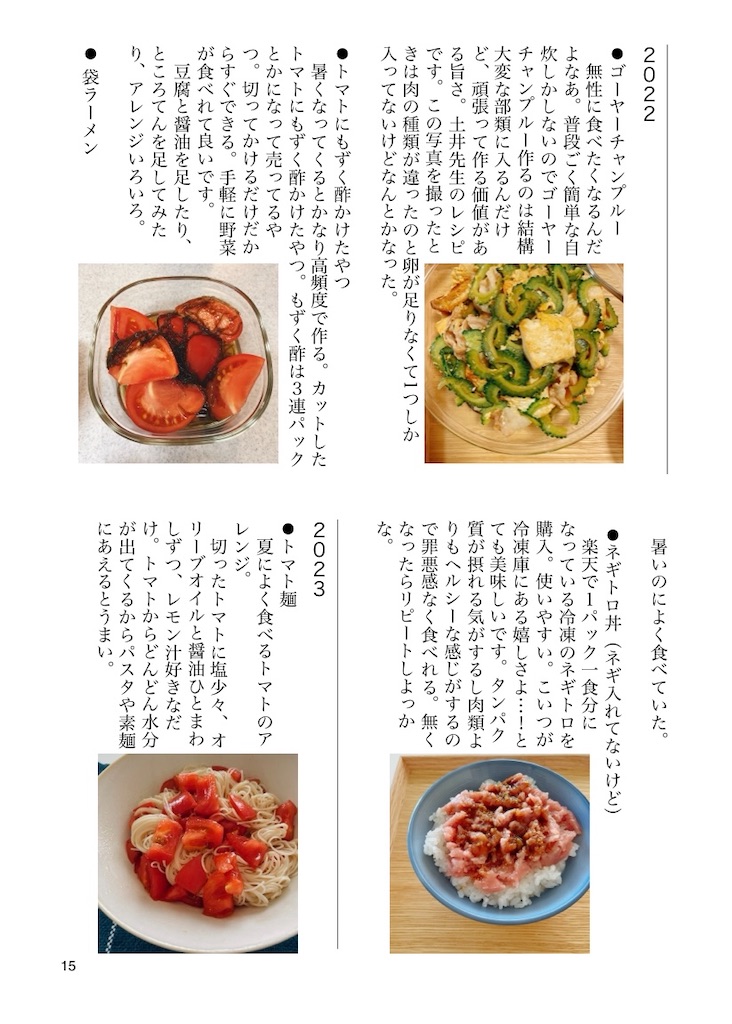 2022

●ゴーヤーチャンプルー

無性に食べたくなるんだよなあ。普段ごく簡単な自炊しかしないのでゴーヤーチャンプルー作るのは結構大変な部類に入るんだけど、頑張って作る価値がある旨さ。土井先生のレシピです。この写真を撮ったときは肉の種類が違ったのと卵が足りなくて1つしか入ってないけどなんとかなった。

●トマトにもずく酢かけたやつ

暑くなってくるとかなり高頻度で作る。カットしたトマトにもずく酢かけたやつ。もずく酢は3連パックとかになって売ってるやつ。切ってかけるだけだからすぐできる。手軽に野菜が食べれて良いです。

豆腐と醤油を足したり、ところてんを足してみたり、アレンジいろいろ。

●袋ラーメン

暑いのによく食べていた。

●ネギトロ丼(ネギ入れてないけど)

楽天で1パック一食分になっている冷凍のネギトロを購入。使いやすい。こいつが冷凍庫にある嬉しさよ…!とても美味しいです。タンパク質が摂れる気がするし肉類よりもヘルシーな感じがするので罪悪感なく食べれる。無くなったらリピートしよっかな。

2023

●トマト麺

夏によく食べるトマトのアレンジ。

切ったトマトに塩少々、オリーブオイルと醤油ひとまわしずつ、レモン汁好きなだけ。トマトからどんどん水分が出てくるからパスタや素麺にあえるとうまい。

15